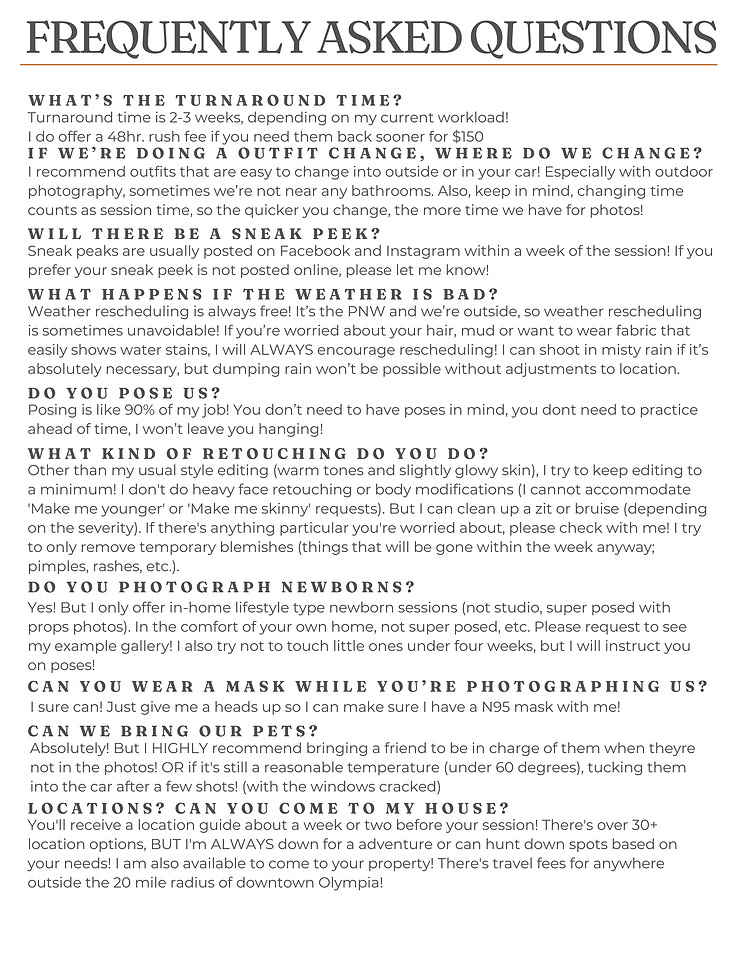 FREQUENTLY ASKED QUESTIONS

WHAT'S THE TURNAROUND TIME?
Turnaround time is 2-3 weeks, depending on my current workload!
I do offer a 48hr. rush fee if you need them back sooner for $150

IF WE'RE DOING A OUTFIT CHANGE, WHERE DO WE CHANGE?
I recommend outfits that are easy to change into outside or in your car! Especially with outdoor photography, sometimes we're not near any bathrooms. Also, keep in mind, changing time counts as session time, so the quicker you change, the more time we have for photos!

WILL THERE BE A SNEAK PEEK?
Sneak peaks are usually posted on Facebook and Instagram within a week of the session! If you prefer your sneak peek is not posted online, please let me know!

WHAT HAPPENS IF THE WEATHER IS BAD?
Weather rescheduling is always free! It's the PNW and we're outside, so weather rescheduling is sometimes unavoidable! If you're worried about your hair, mud or want to wear fabric that easily shows water stains, I will ALWAYS encourage rescheduling! I can shoot in misty rain if it's absolutely necessary, but dumping rain won't be possible without adjustments to location.

DO YOU POSE US?
Posing is like 90% of my job! You don't need to have poses in mind, you dont need to practice ahead of time, I won't leave you hanging!

WHAT KIND OF RETOUCHING DO YOU DO?
Other than my usual style editing (warm tones and slightly glowy skin), I try to keep editing to a minimum! I don't do heavy face retouching or body modifications (I cannot accommodate 'Make me younger' or 'Make me skinny' requests). But I can clean up a zit or bruise (depending on the severity). If there's anything particular you're worried about, please check with me! I try to only remove temporary blemishes (things that will be gone within the week anyway; pimples, rashes, etc.).

DO YOU PHOTOGRAPH NEWBORNS?
Yes! But I only offer in-home lifestyle type newborn sessions (not studio, super posed with props photos). In the comfort of your own home, not super posed, etc. Please request to see my example gallery! I also try not to touch little ones under four weeks, but I will instruct you on poses!

CAN YOU WEAR A MASK WHILE YOU'RE PHOTOGRAPHING US?
I sure can! Just give me a heads up so I can make sure I have a N95 mask with me!

CAN WE BRING OUR PETS?
Absolutely! But I HIGHLY recommend bringing a friend to be in charge of them when theyre not in the photos! OR if it's still a reasonable temperature (under 60 degrees), tucking them into the car after a few shots! (with the windows cracked)

LOCATIONS? CAN YOU COME TO MY HOUSE?
You'll receive a location guide about a week or two before your session! There's over 30+ location options, BUT I'm ALWAYS down for a adventure or can hunt down spots based on your needs! I am also available to come to your property! There's travel fees for anywhere outside the 20 mile radius of downtown Olympia!